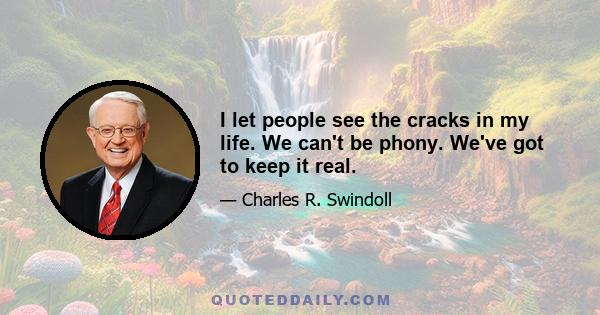 I let people see the cracks in my life. We can't be phony. We've got to keep it real.

— Charles R. Swindoll

QUOTEDDAILY.COM